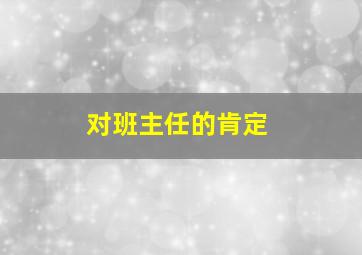 对班主任的肯定